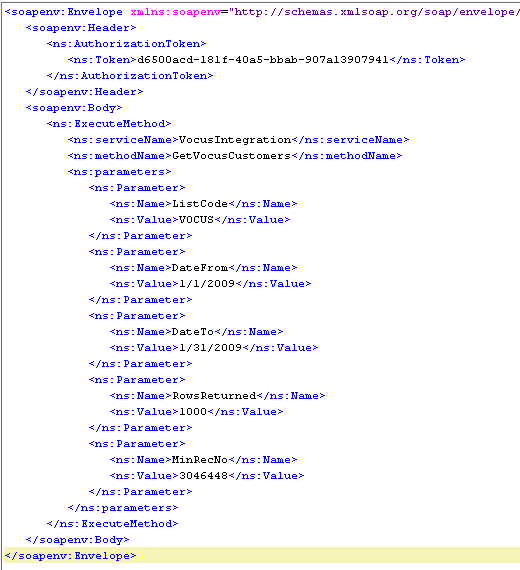 <soapenv:Envelope xmlns:soapenv="http://schemas.xmlsoap.org/soap/envelope/
<soapenv:Header>
<ns:AuthorizationToken>
<ns:Token>d6500acd-181f-40a5-bbab-907a13907941</ns:Token>
</ns:AuthorizationToken>
</soapenv:Header>
<soapenv:Body>
<ns:ExecuteMethod>
<ns:serviceName>VocusIntegration</ns:serviceName>
<ns:methodName>GetVocusCustomers</ns:methodName>
<ns:parameters>
<ns:Parameter>
<ns:Name>ListCode</ns:Name>
<ns:Value>VOCUS</ns:Value>
</ns:Parameter>
<ns:Parameter>
<ns:Name>DateFrom</ns:Name>
<ns:Value>1/1/2009</ns:Value>
</ns:Parameter>
<ns:Parameter>
<ns:Name>DateTo</ns:Name>
<ns:Value>1/31/2009</ns:Value>
</ns:Parameter>
<ns:Parameter>
<ns:Name>RowsReturned</ns:Name>
<ns:Value>1000</ns:Value>
</ns:Parameter>
<ns:Parameter>
<ns:Name>MinRecNo</ns:Name>
<ns:Value>3046448</ns:Value>
</ns:Parameter>
</ns:parameters>
</ns:ExecuteMethod>
</soapenv:Body>
</soapenv:Envelope>